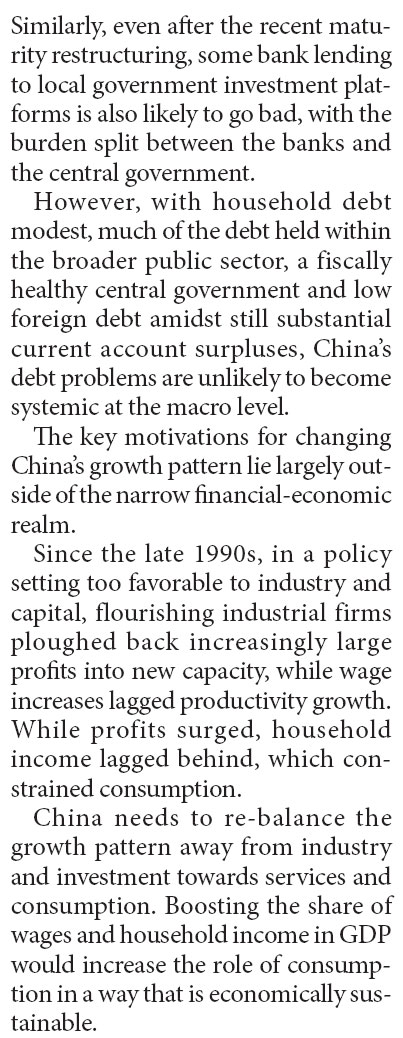 Similarly, even after the recent maturity restructuring, some bank lending to local government investment platforms is also likely to go bad, with the burden split between the banks and the central government.

However, with household debt modest, much of the debt held within the broader public sector, a fiscally healthy central government and low foreign debt amidst still substantial current account surpluses, China's debt problems are unlikely to become systemic at the macro level.

The key motivations for changing China's growth pattern lie largely outside of the narrow financial-economic realm.

Since the late 1990s, in a policy setting too favorable to industry and capital, flourishing industrial firms ploughed back increasingly large profits into new capacity, while wage increases lagged productivity growth. While profits surged, household income lagged behind, which constrained consumption.

China needs to re-balance the growth pattern away from industry and investment towards services and consumption. Boosting the share of wages and household income in GDP would increase the role of consumption in a way that is economically sustainable.